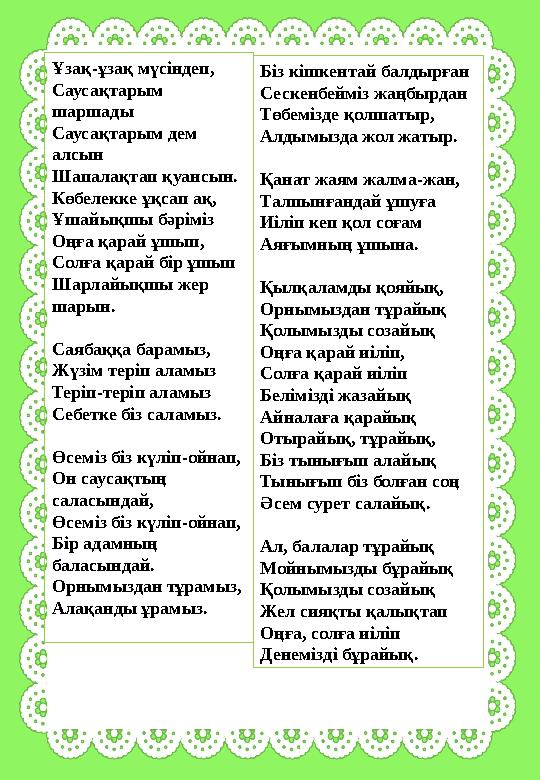 Ұзақ-ұзақ мүсіндеп,
Саусақтарым шаршады
Саусақтарым дем алсын
Шапалақтап қуансын.
Көбелекке ұқсап ақ,
Ұшайықшы бәріміз
Оңға қарай ұшып,
Солға қарай бір ұшып
Шарлайықшы жер шарын.

Саябаққа барамыз,
Жүзім теріп аламыз
Теріп-теріп аламыз
Себетке біз саламыз.

Өсеміз біз күліп-ойнап,
Он саусақтың саласындай,
Өсеміз біз күліп-ойнап,
Бір адамның баласындай.
Орнымыздан тұрамыз,
Алақанды ұрамыз.

Біз кішкентай балдырған
Сескенбейміз жаңбырдан
Төбемізде қолшатыр,
Алдымызда жол жатыр.

Қанат жаям жалма-жан,
Талпынғандай ұшуға
Иіліп кеп қол соғам
Аяғымның ұшына.

Қылқаламды қояйық,
Орнымыздан тұрайық
Қолымызды созайық
Оңға қарай иіліп,
Солға қарай иіліп
Белімізді жазайық
Айналаға қарайық
Отырайық, тұрайық,
Біз тынығып алайық
Тынығып біз болған соң
Әсем сурет салайық.

Ал, балалар тұрайық
Мойнымызды бұрайық
Қолымызды созайық
Жел сияқты қалықтап
Оңға, солға иіліп
Денемізді бұрайық.